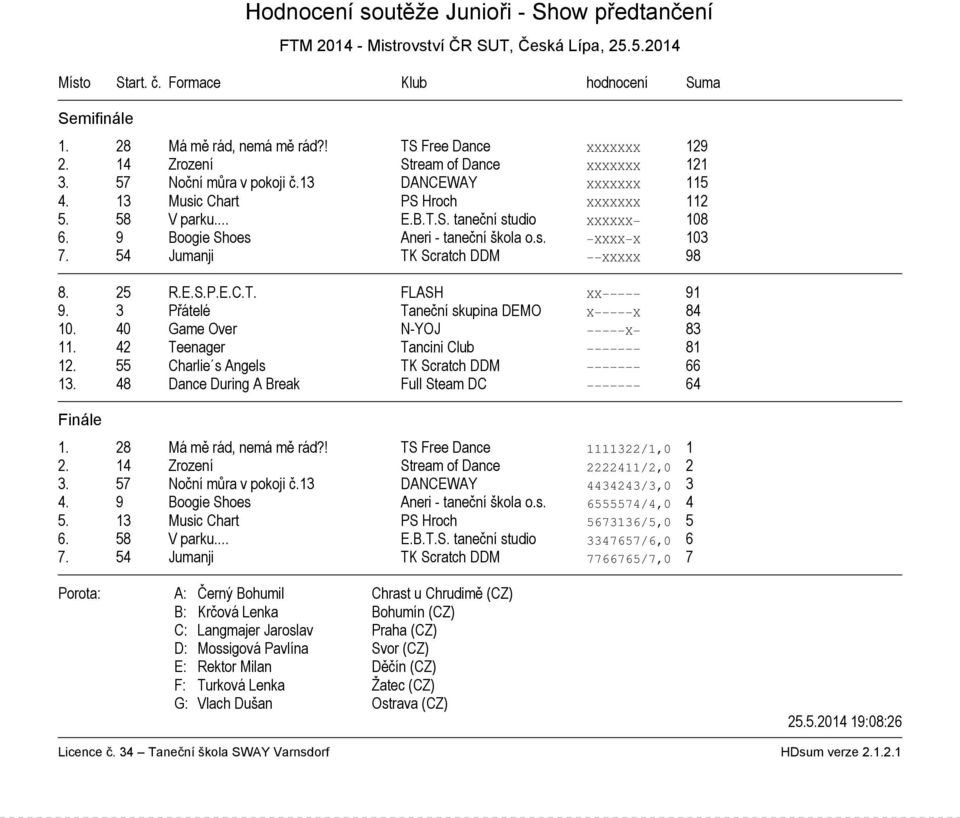 Hodnocení soutěže Junioři - Show předtančení

FTM 2014 - Mistrovství ČR SUT, Česká Lípa, 25.5.2014

| Místo | Start. č. | Formace | Klub | hodnocení | Suma |
|---|---|---|---|---|---|
| Semifinále | | | | | |
| 1. | 28 | Má mě rád, nemá mě rád?! | TS Free Dance | xxxxxxx | 129 |
| 2. | 14 | Zrození | Stream of Dance | xxxxxxx | 121 |
| 3. | 57 | Noční můra v pokoji č.13 | DANCEWAY | xxxxxxx | 115 |
| 4. | 13 | Music Chart | PS Hroch | xxxxxxx | 112 |
| 5. | 58 | V parku.... | E.B.T.S. taneční studio | xxxxxx- | 108 |
| 6. | 9 | Boogie Shoes | Aneri - taneční škola o.s. | -xxxx-x | 103 |
| 7. | 54 | Jumanji | TK Scratch DDM | --xxxxx | 98 |
| 8. | 25 | R.E.S.P.E.C.T. | FLASH | xx----- | 91 |
| 9. | 3 | Přátelé | Taneční skupina DEMO | x-----x | 84 |
| 10. | 40 | Game Over | N-YOJ | -----x- | 83 |
| 11. | 42 | Teenager | Tancini Club | ------- | 81 |
| 12. | 55 | Charlie´s Angels | TK Scratch DDM | ------- | 66 |
| 13. | 48 | Dance During A Break | Full Steam DC | ------- | 64 |
| Finále | | | | | |
| 1. | 28 | Má mě rád, nemá mě rád?! | TS Free Dance | 1111322/1,0 | 1 |
| 2. | 14 | Zrození | Stream of Dance | 2222411/2,0 | 2 |
| 3. | 57 | Noční můra v pokoji č.13 | DANCEWAY | 4434243/3,0 | 3 |
| 4. | 9 | Boogie Shoes | Aneri - taneční škola o.s. | 6555574/4,0 | 4 |
| 5. | 13 | Music Chart | PS Hroch | 5673136/5,0 | 5 |
| 6. | 58 | V parku.... | E.B.T.S. taneční studio | 3347657/6,0 | 6 |
| 7. | 54 | Jumanji | TK Scratch DDM | 7766765/7,0 | 7 |

Porota:
A: Černý Bohumil Chrast u Chrudimě (CZ)
B: Krčová Lenka Bohumín (CZ)
C: Langmajer Jaroslav Praha (CZ)
D: Mossigová Pavlína Svor (CZ)
E: Rektor Milan Děčín (CZ)
F: Turková Lenka Žatec (CZ)
G: Vlach Dušan Ostrava (CZ)

25.5.2014 19:08:26

Licence č. 34 – Taneční škola SWAY Varnsdorf

HDsum verze 2.1.2.1